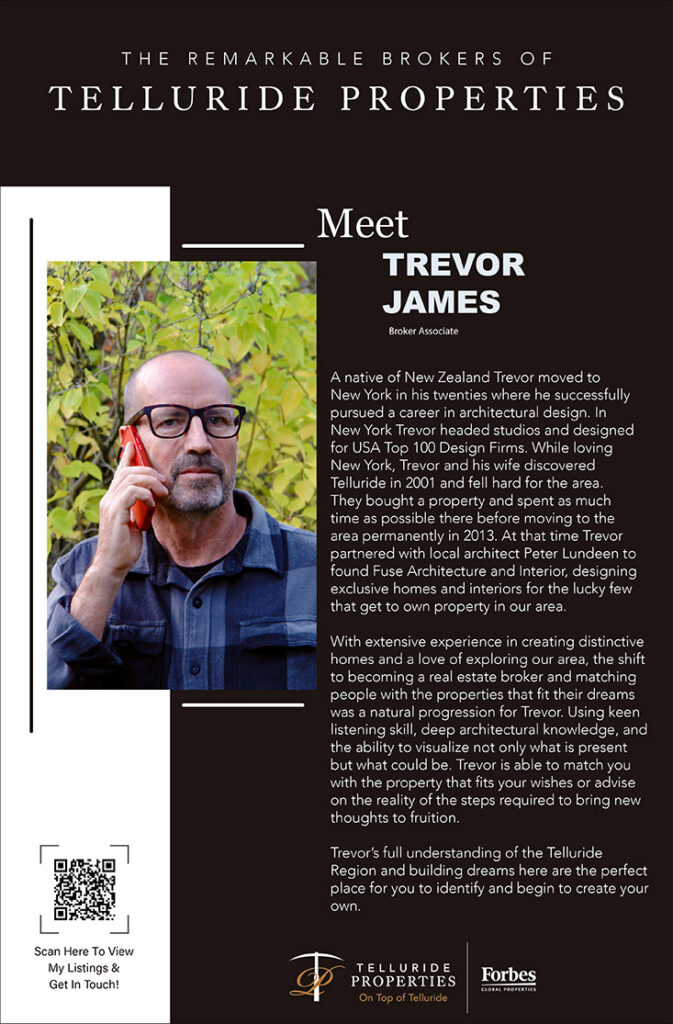 THE REMARKABLE BROKERS OF
TELLURIDE PROPERTIES

Meet
TREVOR JAMES
Broker Associate

A native of New Zealand Trevor moved to New York in his twenties where he successfully pursued a career in architectural design. In New York Trevor headed studios and designed for USA Top 100 Design Firms. While loving New York, Trevor and his wife discovered Telluride in 2001 and fell hard for the area. They bought a property and spent as much time as possible there before moving to the area permanently in 2013. At that time Trevor partnered with local architect Peter Lundeen to found Fuse Architecture and Interior, designing exclusive homes and interiors for the lucky few that get to own property in our area.

With extensive experience in creating distinctive homes and a love of exploring our area, the shift to becoming a real estate broker and matching people with the properties that fit their dreams was a natural progression for Trevor. Using keen listening skill, deep architectural knowledge, and the ability to visualize not only what is present but what could be. Trevor is able to match you with the property that fits your wishes or advise on the reality of the steps required to bring new thoughts to fruition.

Trevor's full understanding of the Telluride Region and building dreams here are the perfect place for you to identify and begin to create your own.

Scan Here To View My Listings & Get In Touch!

TELLURIDE PROPERTIES
On Top of Telluride

Forbes
GLOBAL PROPERTIES